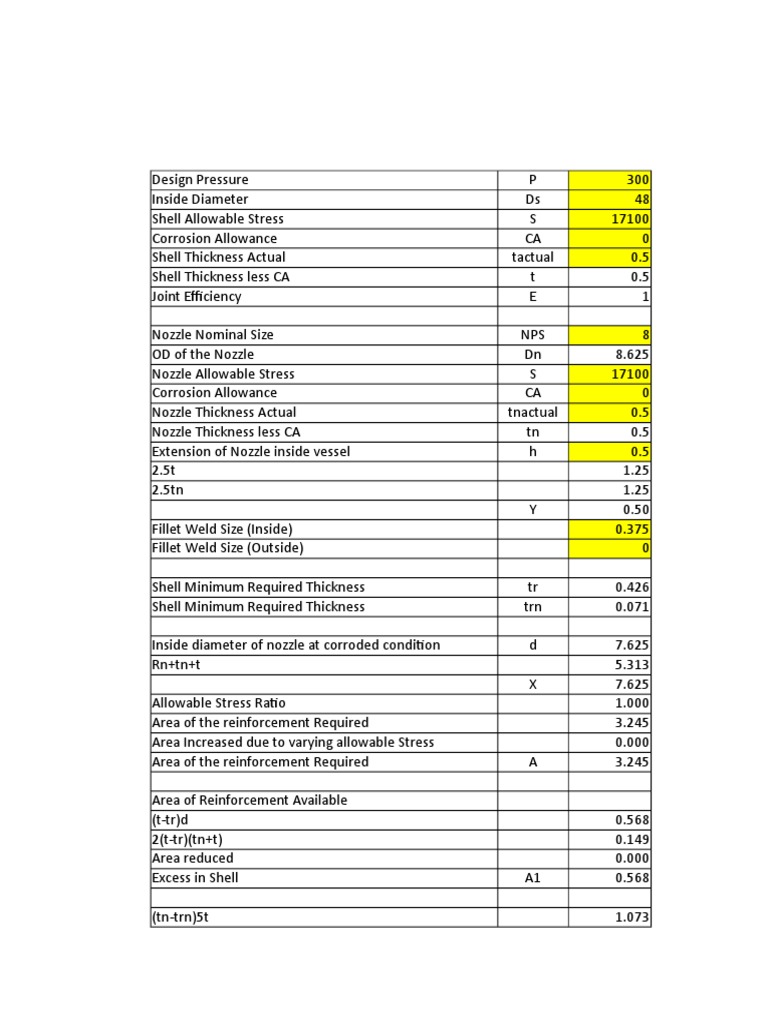 | | | |
|---|---|---|
| Design Pressure | P | 300 |
| Inside Diameter | Ds | 48 |
| Shell Allowable Stress | S | 17100 |
| Corrosion Allowance | CA | 0 |
| Shell Thickness Actual | tactual | 0.5 |
| Shell Thickness less CA | t | 0.5 |
| Joint Efficiency | E | 1 |
| | | |
| Nozzle Nominal Size | NPS | 8 |
| OD of the Nozzle | Dn | 8.625 |
| Nozzle Allowable Stress | S | 17100 |
| Corrosion Allowance | CA | 0 |
| Nozzle Thickness Actual | tnactual | 0.5 |
| Nozzle Thickness less CA | tn | 0.5 |
| Extension of Nozzle inside vessel | h | 0.5 |
| 2.5t | | 1.25 |
| 2.5tn | | 1.25 |
| | Y | 0.50 |
| Fillet Weld Size (Inside) | | 0.375 |
| Fillet Weld Size (Outside) | | 0 |
| | | |
| Shell Minimum Required Thickness | tr | 0.426 |
| Shell Minimum Required Thickness | trn | 0.071 |
| | | |
| Inside diameter of nozzle at corroded condition | d | 7.625 |
| Rn+tn+t | | 5.313 |
| | X | 7.625 |
| Allowable Stress Ratio | | 1.000 |
| Area of the reinforcement Required | | 3.245 |
| Area Increased due to varying allowable Stress | | 0.000 |
| Area of the reinforcement Required | A | 3.245 |
| | | |
| Area of Reinforcement Available | | |
| (t-tr)d | | 0.568 |
| 2(t-tr)(tn+t) | | 0.149 |
| Area reduced | | 0.000 |
| Excess in Shell | A1 | 0.568 |
| | | |
| (tn-trn)5t | | 1.073 |